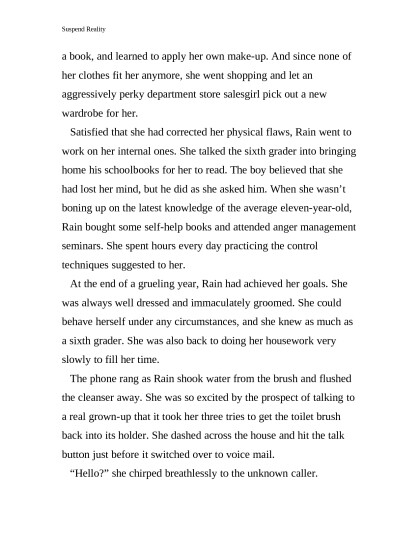 Suspend Reality

a book, and learned to apply her own make-up. And since none of her clothes fit her anymore, she went shopping and let an aggressively perky department store salesgirl pick out a new wardrobe for her.

Satisfied that she had corrected her physical flaws, Rain went to work on her internal ones. She talked the sixth grader into bringing home his schoolbooks for her to read. The boy believed that she had lost her mind, but he did as she asked him. When she wasn't boning up on the latest knowledge of the average eleven-year-old, Rain bought some self-help books and attended anger management seminars. She spent hours every day practicing the control techniques suggested to her.

At the end of a grueling year, Rain had achieved her goals. She was always well dressed and immaculately groomed. She could behave herself under any circumstances, and she knew as much as a sixth grader. She was also back to doing her housework very slowly to fill her time.

The phone rang as Rain shook water from the brush and flushed the cleanser away. She was so excited by the prospect of talking to a real grown-up that it took her three tries to get the toilet brush back into its holder. She dashed across the house and hit the talk button just before it switched over to voice mail.

"Hello?" she chirped breathlessly to the unknown caller.